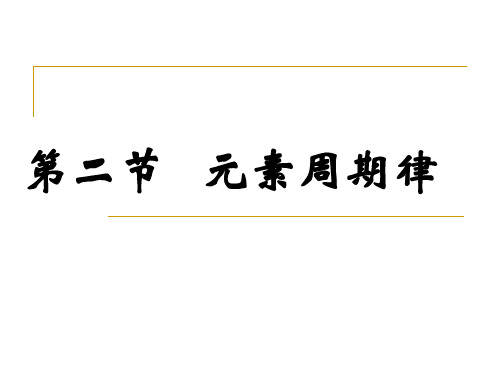 第二节　元素周期律